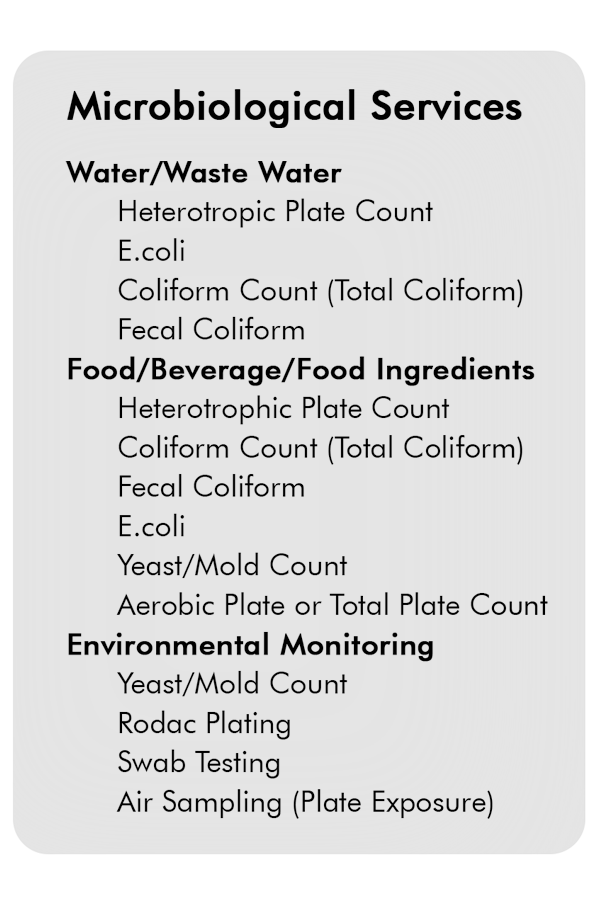 Microbiological Services

Water/Waste Water
Heterotropic Plate Count
E.coli
Coliform Count (Total Coliform)
Fecal Coliform

Food/Beverage/Food Ingredients
Heterotrophic Plate Count
Coliform Count (Total Coliform)
Fecal Coliform
E.coli
Yeast/Mold Count
Aerobic Plate or Total Plate Count

Environmental Monitoring
Yeast/Mold Count
Rodac Plating
Swab Testing
Air Sampling (Plate Exposure)